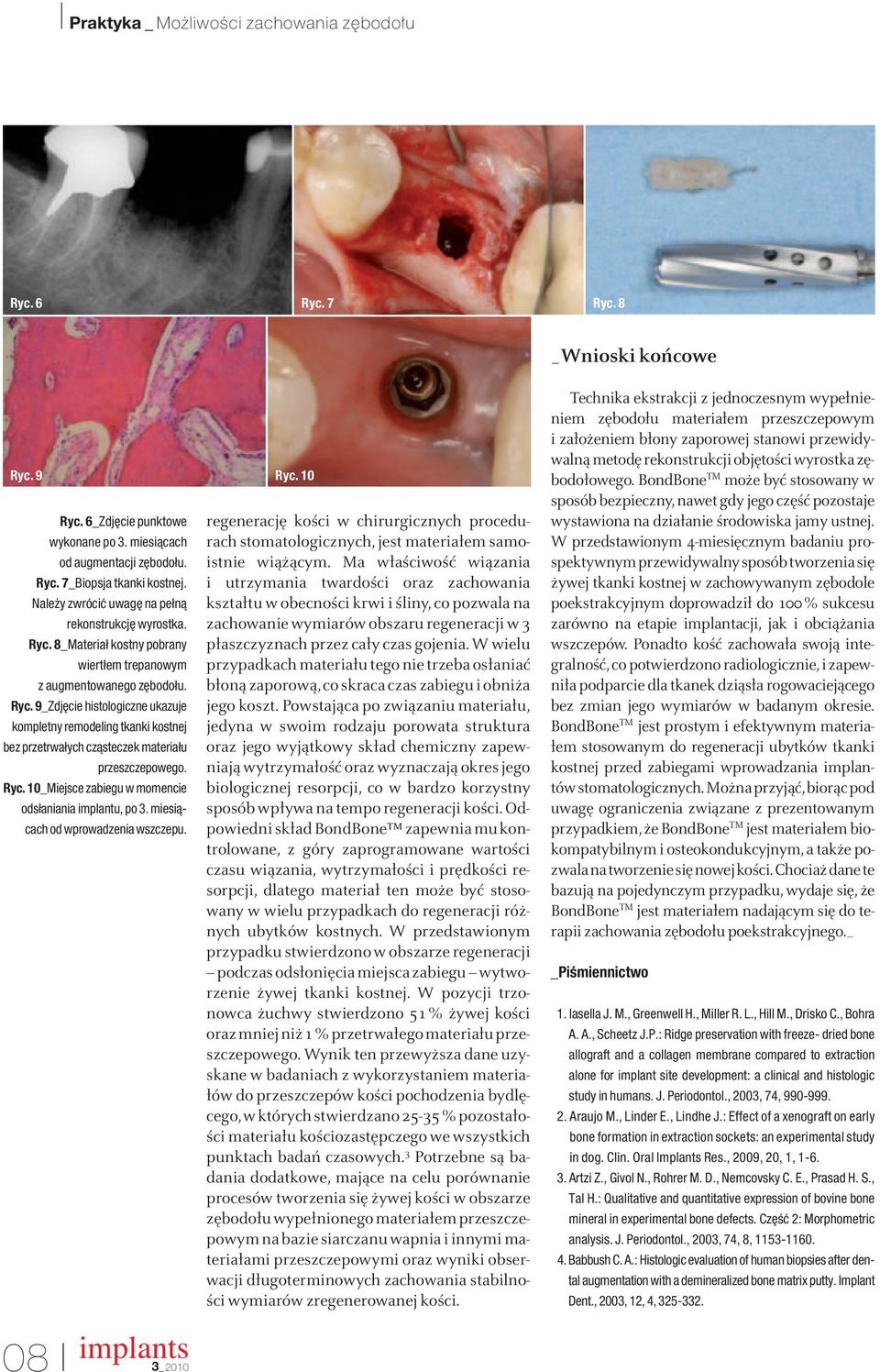 Praktyka _ Możliwości zachowania zębodołu

Ryc. 6

Ryc. 7

Ryc. 8

Ryc. 9

Ryc. 10

Ryc. 6_Zdjęcie punktowe wykonane po 3. miesiącach od augmentacji zębodołu.
Ryc. 7_Biopsja tkanki kostnej. Należy zwrócić uwagę na pełną rekonstrukcję wyrostka.
Ryc. 8_Materiał kostny pobrany wiertłem trepanowym z augmentowanego zębodołu.
Ryc. 9_Zdjęcie histologiczne ukazuje kompletny remodeling tkanki kostnej bez przetrwałych cząsteczek materiału przeszczepowego.
Ryc. 10_Miejsce zabiegu w momencie odsłaniania implantu, po 3. miesiącach od wprowadzenia wszczepu.

regenerację kości w chirurgicznych procedurach stomatologicznych, jest materiałem samoistnie wiążącym. Ma właściwość wiązania i utrzymania twardości oraz zachowania kształtu w obecności krwi i śliny, co pozwala na zachowanie wymiarów obszaru regeneracji w 3 płaszczyznach przez cały czas gojenia. W wielu przypadkach materiału tego nie trzeba osłaniać błoną zaporową, co skraca czas zabiegu i obniża jego koszt. Powstająca po związaniu materiału, jedyna w swoim rodzaju porowata struktura oraz jego wyjątkowy skład chemiczny zapewniają wytrzymałość oraz wyznaczają okres jego biologicznej resorpcji, co w bardzo korzystny sposób wpływa na tempo regeneracji kości. Odpowiedni skład BondBone™ zapewnia mu kontrolowane, z góry zaprogramowane wartości czasu wiązania, wytrzymałości i prędkości resorpcji, dlatego materiał ten może być stosowany w wielu przypadkach do regeneracji różnych ubytków kostnych. W przedstawionym przypadku stwierdzono w obszarze regeneracji – podczas odsłonięcia miejsca zabiegu – wytworzenie żywej tkanki kostnej. W pozycji trzonowca żuchwy stwierdzono 51 % żywej kości oraz mniej niż 1 % przetrwałego materiału przeszczepowego. Wynik ten przewyższa dane uzyskane w badaniach z wykorzystaniem materiałów do przeszczepów kości pochodzenia bydlęcego, w których stwierdzano 25-35 % pozostałości materiału kościozastępczego we wszystkich punktach badań czasowych.$^3$ Potrzebne są badania dodatkowe, mające na celu porównanie procesów tworzenia się żywej kości w obszarze zębodołu wypełnionego materiałem przeszczepowym na bazie siarczanu wapnia i innymi materiałami przeszczepowymi oraz wyniki obserwacji długoterminowych zachowania stabilności wymiarów zregenerowanej kości.

_Wnioski końcowe

Technika ekstrakcji z jednoczesnym wypełnieniem zębodołu materiałem przeszczepowym i założeniem błony zaporowej stanowi przewidywalną metodę rekonstrukcji objętości wyrostka zębodołowego. BondBone™ może być stosowany w sposób bezpieczny, nawet gdy jego część pozostaje wystawiona na działanie środowiska jamy ustnej. W przedstawionym 4-miesięcznym badaniu prospektywnym przewidywalny sposób tworzenia się żywej tkanki kostnej w zachowywanym zębodole poekstrakcyjnym doprowadził do 100 % sukcesu zarówno na etapie implantacji, jak i obciążania wszczepów. Ponadto kość zachowała swoją integralność, co potwierdzono radiologicznie, i zapewniła podparcie dla tkanek dziąsła rogowaciejącego bez zmian jego wymiarów w badanym okresie. BondBone™ jest prostym i efektywnym materiałem stosowanym do regeneracji ubytków tkanki kostnej przed zabiegami wprowadzania implantów stomatologicznych. Można przyjąć, biorąc pod uwagę ograniczenia związane z prezentowanym przypadkiem, że BondBone™ jest materiałem biokompatybilnym i osteokondukcyjnym, a także pozwala na tworzenie się nowej kości. Chociaż dane te bazują na pojedynczym przypadku, wydaje się, że BondBone™ jest materiałem nadającym się do terapii zachowania zębodołu poekstrakcyjnego._

_Piśmiennictwo

1. Iasella J. M., Greenwell H., Miller R. L., Hill M., Drisko C., Bohra A. A., Scheetz J.P.: Ridge preservation with freeze- dried bone allograft and a collagen membrane compared to extraction alone for implant site development: a clinical and histologic study in humans. J. Periodontol., 2003, 74, 990-999.
2. Araujo M., Linder E., Lindhe J.: Effect of a xenograft on early bone formation in extraction sockets: an experimental study in dog. Clin. Oral Implants Res., 2009, 20, 1, 1-6.
3. Artzi Z., Givol N., Rohrer M. D., Nemcovsky C. E., Prasad H. S., Tal H.: Qualitative and quantitative expression of bovine bone mineral in experimental bone defects. Część 2: Morphometric analysis. J. Periodontol., 2003, 74, 8, 1153-1160.
4. Babbush C. A.: Histologic evaluation of human biopsies after dental augmentation with a demineralized bone matrix putty. Implant Dent., 2003, 12, 4, 325-332.

08 | implants 3_2010